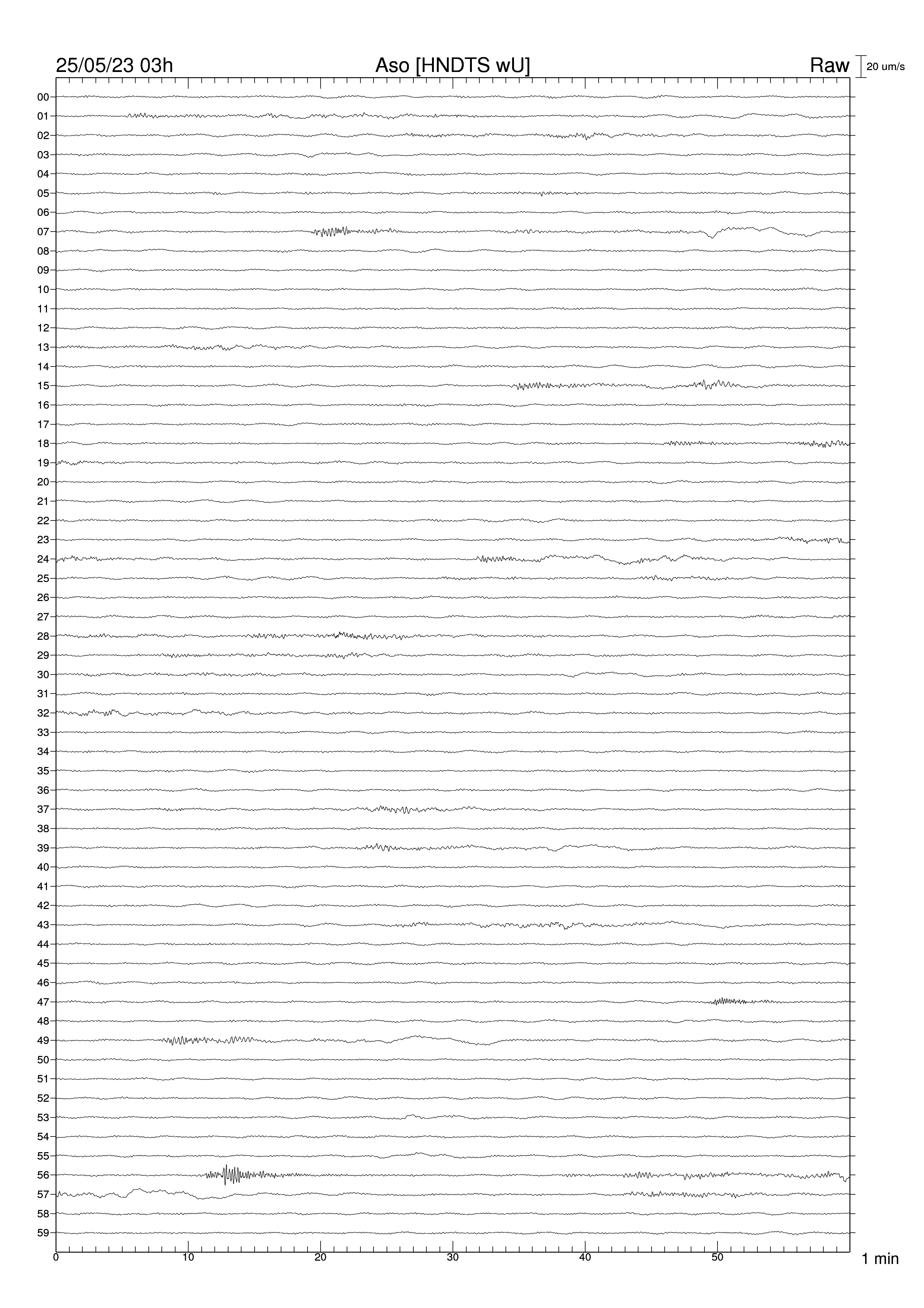 25/05/23 03h
Aso [HNDTS wU]
Raw
20 um/s

00
01
02
03
04
05
06
07
08
09
10
11
12
13
14
15
16
17
18
19
20
21
22
23
24
25
26
27
28
29
30
31
32
33
34
35
36
37
38
39
40
41
42
43
44
45
46
47
48
49
50
51
52
53
54
55
56
57
58
59

0
10
20
30
40
50
1 min